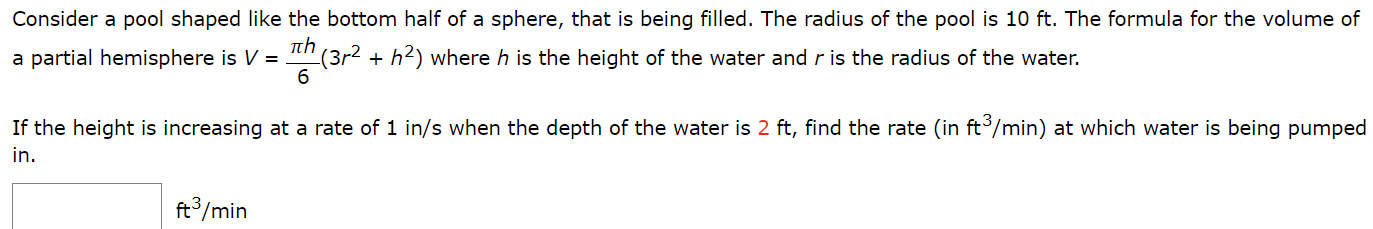 Consider a pool shaped like the bottom half of a sphere, that is being filled. The radius of the pool is 10 ft. The formula for the volume of a partial hemisphere is $V = \frac{\pi h}{6}(3r^2 + h^2)$ where $h$ is the height of the water and $r$ is the radius of the water.

If the height is increasing at a rate of 1 in/s when the depth of the water is 2 ft, find the rate (in $ft^3$/min) at which water is being pumped in.

$ft^3$/min